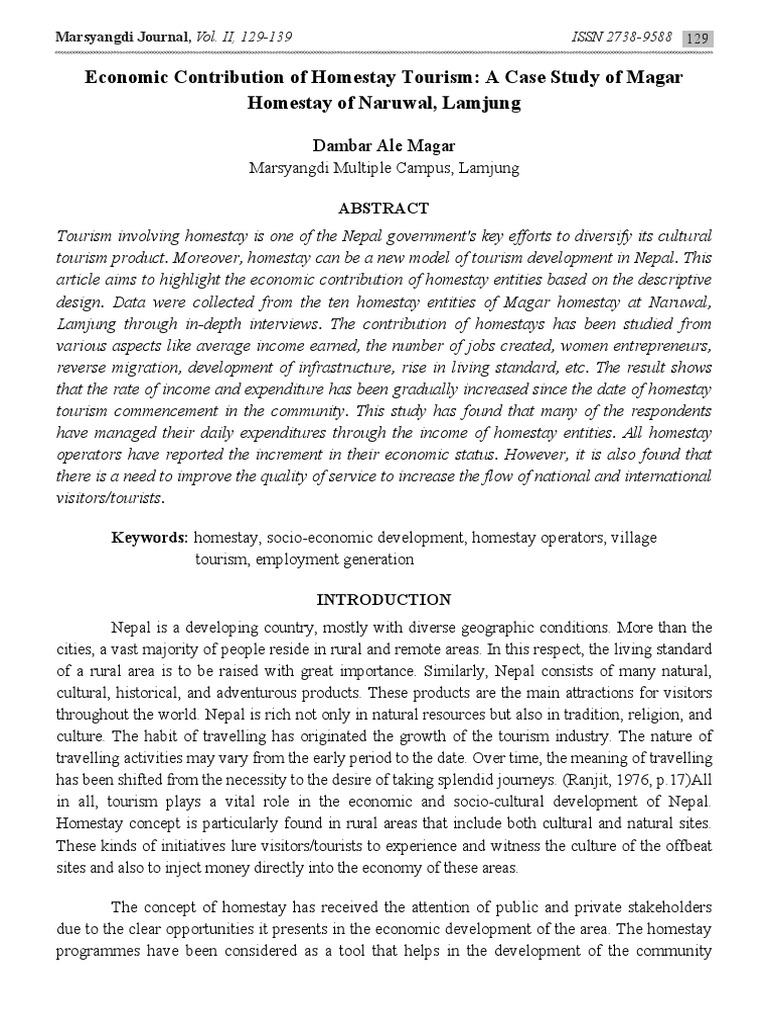 Marsyangdi Journal, Vol. II, 129-139 ISSN 2738-9588 129

Economic Contribution of Homestay Tourism: A Case Study of Magar Homestay of Naruwal, Lamjung

Dambar Ale Magar
Marsyangdi Multiple Campus, Lamjung

ABSTRACT

Tourism involving homestay is one of the Nepal government's key efforts to diversify its cultural tourism product. Moreover, homestay can be a new model of tourism development in Nepal. This article aims to highlight the economic contribution of homestay entities based on the descriptive design. Data were collected from the ten homestay entities of Magar homestay at Naruwal, Lamjung through in-depth interviews. The contribution of homestays has been studied from various aspects like average income earned, the number of jobs created, women entrepreneurs, reverse migration, development of infrastructure, rise in living standard, etc. The result shows that the rate of income and expenditure has been gradually increased since the date of homestay tourism commencement in the community. This study has found that many of the respondents have managed their daily expenditures through the income of homestay entities. All homestay operators have reported the increment in their economic status. However, it is also found that there is a need to improve the quality of service to increase the flow of national and international visitors/tourists.

Keywords: homestay, socio-economic development, homestay operators, village tourism, employment generation

INTRODUCTION

Nepal is a developing country, mostly with diverse geographic conditions. More than the cities, a vast majority of people reside in rural and remote areas. In this respect, the living standard of a rural area is to be raised with great importance. Similarly, Nepal consists of many natural, cultural, historical, and adventurous products. These products are the main attractions for visitors throughout the world. Nepal is rich not only in natural resources but also in tradition, religion, and culture. The habit of travelling has originated the growth of the tourism industry. The nature of travelling activities may vary from the early period to the date. Over time, the meaning of travelling has been shifted from the necessity to the desire of taking splendid journeys. (Ranjit, 1976, p.17)All in all, tourism plays a vital role in the economic and socio-cultural development of Nepal. Homestay concept is particularly found in rural areas that include both cultural and natural sites. These kinds of initiatives lure visitors/tourists to experience and witness the culture of the offbeat sites and also to inject money directly into the economy of these areas.

The concept of homestay has received the attention of public and private stakeholders due to the clear opportunities it presents in the economic development of the area. The homestay programmes have been considered as a tool that helps in the development of the community